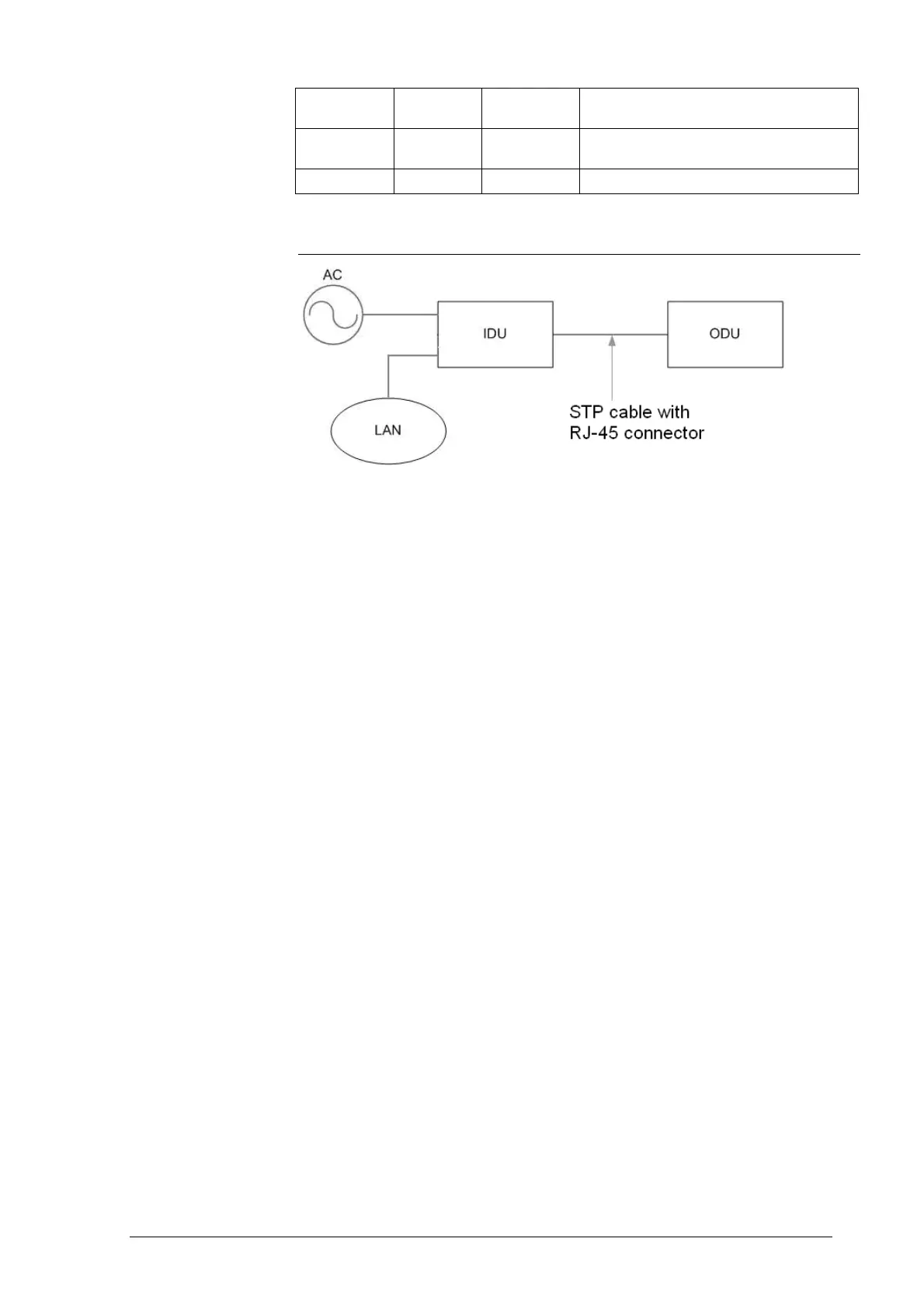 AC

IDU

ODU

LAN

STP cable with RJ-45 connector